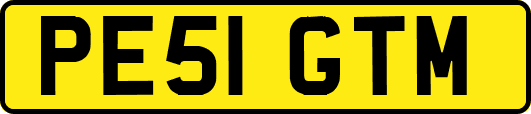 PE51 GTM